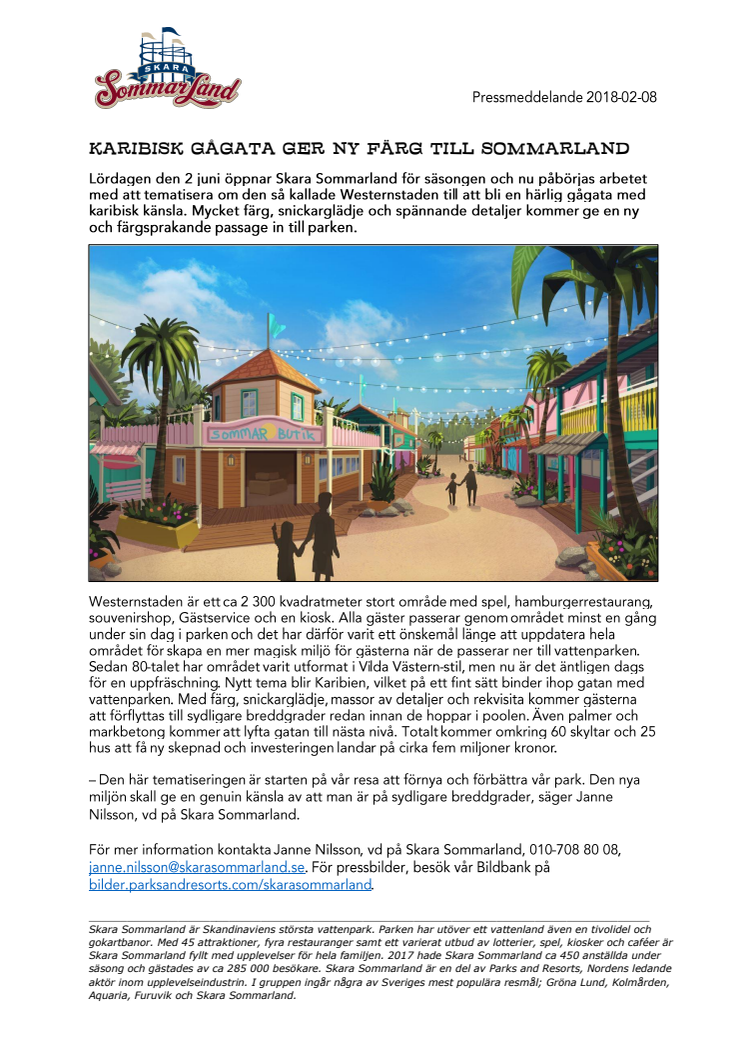 SKARA
SommarLand

Pressmeddelande 2018-02-08

KARIBISK GÅGATA GER NY FÄRG TILL SOMMARLAND

Lördagen den 2 juni öppnar Skara Sommarland för säsongen och nu påbörjas arbetet med att tematisera om den så kallade Westernstaden till att bli en härlig gågata med karibisk känsla. Mycket färg, snickarglädje och spännande detaljer kommer ge en ny och färgsprakande passage in till parken.

SOMMAR BUTIK

Westernstaden är ett ca 2 300 kvadratmeter stort område med spel, hamburgerrestaurang, souvenirshop, Gästservice och en kiosk. Alla gäster passerar genom området minst en gång under sin dag i parken och det har därför varit ett önskemål länge att uppdatera hela området för skapa en mer magisk miljö för gästerna när de passerar ner till vattenparken. Sedan 80-talet har området varit utformat i Vilda Västern-stil, men nu är det äntligen dags för en uppfräschning. Nytt tema blir Karibien, vilket på ett fint sätt binder ihop gatan med vattenparken. Med färg, snickarglädje, massor av detaljer och rekvisita kommer gästerna att förflyttas till sydligare breddgrader redan innan de hoppar i poolen. Även palmer och markbetong kommer att lyfta gatan till nästa nivå. Totalt kommer omkring 60 skyltar och 25 hus att få ny skepnad och investeringen landar på cirka fem miljoner kronor.

– Den här tematiseringen är starten på vår resa att förnya och förbättra vår park. Den nya miljön skall ge en genuin känsla av att man är på sydligare breddgrader, säger Janne Nilsson, vd på Skara Sommarland.

För mer information kontakta Janne Nilsson, vd på Skara Sommarland, 010-708 80 08, janne.nilsson@skarasommarland.se. För pressbilder, besök vår Bildbank på bilder.parksandresorts.com/skarasommarland.

Skara Sommarland är Skandinaviens största vattenpark. Parken har utöver ett vattenland även en tivolidel och gokartbanor. Med 45 attraktioner, fyra restauranger samt ett varierat utbud av lotterier, spel, kiosker och caféer är Skara Sommarland fyllt med upplevelser för hela familjen. 2017 hade Skara Sommarland ca 450 anställda under säsong och gästades av ca 285 000 besökare. Skara Sommarland är en del av Parks and Resorts, Nordens ledande aktör inom upplevelseindustrin. I gruppen ingår några av Sveriges mest populära resmål; Gröna Lund, Kolmården, Aquaria, Furuvik och Skara Sommarland.